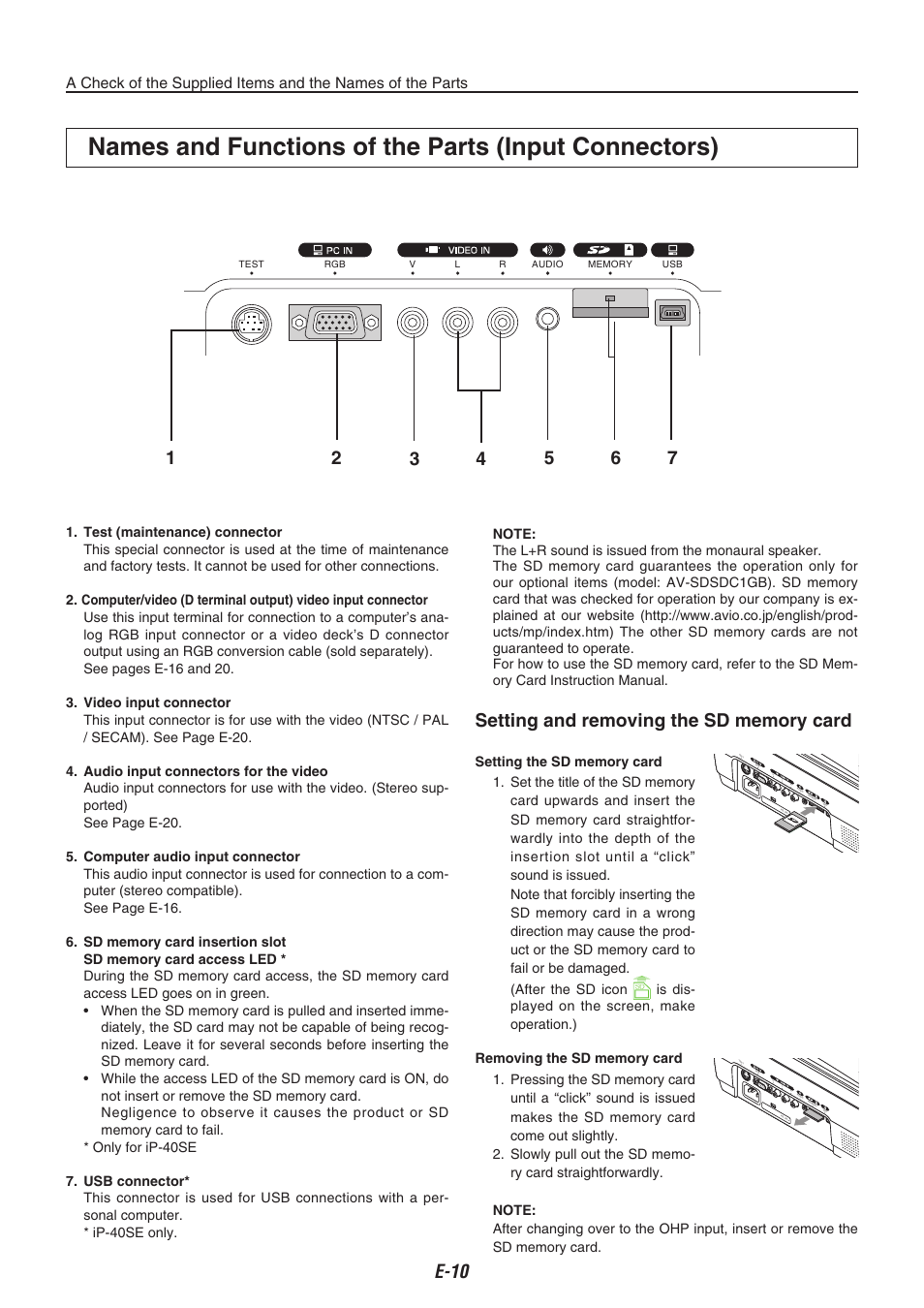 A Check of the Supplied Items and the Names of the Parts

Names and Functions of the Parts (Input Connectors)

PC IN VIDEO IN

TEST RGB V L R AUDIO MEMORY USB

1 2 3 4 5 6 7

1. Test (maintenance) connector
This special connector is used at the time of maintenance and factory tests. It cannot be used for other connections.

2. Computer/video (D terminal output) video input connector
Use this input terminal for connection to a computer's analog RGB input connector or a video deck's D connector output using an RGB conversion cable (sold separately). See pages E-16 and 20.

3. Video input connector
This input connector is for use with the video (NTSC / PAL / SECAM). See Page E-20.

4. Audio input connectors for the video
Audio input connectors for use with the video. (Stereo supported)
See Page E-20.

5. Computer audio input connector
This audio input connector is used for connection to a computer (stereo compatible).
See Page E-16.

6. SD memory card insertion slot
SD memory card access LED *
During the SD memory card access, the SD memory card access LED goes on in green.
• When the SD memory card is pulled and inserted immediately, the SD card may not be capable of being recognized. Leave it for several seconds before inserting the SD memory card.
• While the access LED of the SD memory card is ON, do not insert or remove the SD memory card.
Negligence to observe it causes the product or SD memory card to fail.
* Only for iP-40SE

7. USB connector*
This connector is used for USB connections with a personal computer.
* iP-40SE only.

NOTE:
The L+R sound is issued from the monaural speaker.
The SD memory card guarantees the operation only for our optional items (model: AV-SDSDC1GB). SD memory card that was checked for operation by our company is explained at our website (http://www.avio.co.jp/english/products/mp/index.htm) The other SD memory cards are not guaranteed to operate.
For how to use the SD memory card, refer to the SD Memory Card Instruction Manual.

Setting and removing the SD memory card

Setting the SD memory card
1. Set the title of the SD memory card upwards and insert the SD memory card straightforwardly into the depth of the insertion slot until a "click" sound is issued.
Note that forcibly inserting the SD memory card in a wrong direction may cause the product or the SD memory card to fail or be damaged.
(After the SD icon is displayed on the screen, make operation.)

Removing the SD memory card
1. Pressing the SD memory card until a "click" sound is issued makes the SD memory card come out slightly.
2. Slowly pull out the SD memory card straightforwardly.

NOTE:
After changing over to the OHP input, insert or remove the SD memory card.

E-10